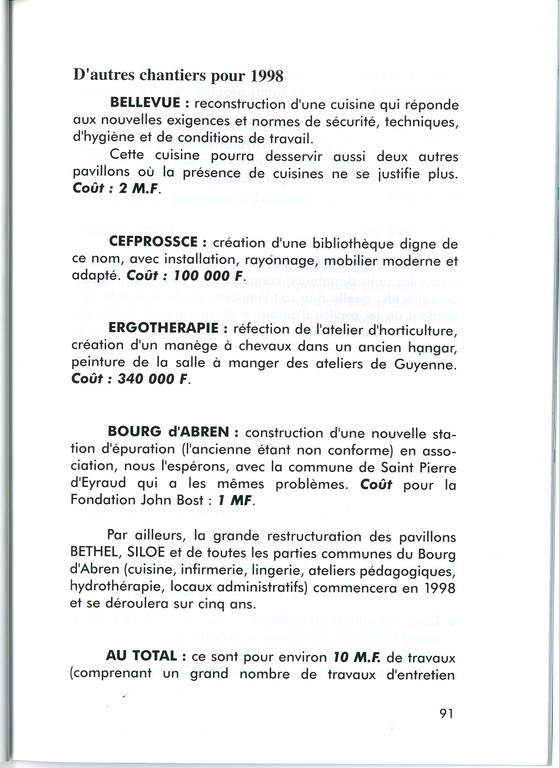 D'autres chantiers pour 1998

BELLEVUE : reconstruction d'une cuisine qui réponde aux nouvelles exigences et normes de sécurité, techniques, d'hygiène et de conditions de travail.

Cette cuisine pourra desservir aussi deux autres pavillons où la présence de cuisines ne se justifie plus. Coût : 2 M.F.

CEFPROSSCE : création d'une bibliothèque digne de ce nom, avec installation, rayonnage, mobilier moderne et adapté. Coût : 100 000 F.

ERGOTHERAPIE : réfection de l'atelier d'horticulture, création d'un manège à chevaux dans un ancien hangar, peinture de la salle à manger des ateliers de Guyenne. Coût : 340 000 F.

BOURG d'ABREN : construction d'une nouvelle station d'épuration (l'ancienne étant non conforme) en association, nous l'espérons, avec la commune de Saint Pierre d'Eyraud qui a les mêmes problèmes. Coût pour la Fondation John Bost : 1 MF.

Par ailleurs, la grande restructuration des pavillons BETHEL, SILOE et de toutes les parties communes du Bourg d'Abren (cuisine, infirmerie, lingerie, ateliers pédagogiques, hydrothérapie, locaux administratifs) commencera en 1998 et se déroulera sur cinq ans.

AU TOTAL : ce sont pour environ 10 M.F. de travaux (comprenant un grand nombre de travaux d'entretien

91